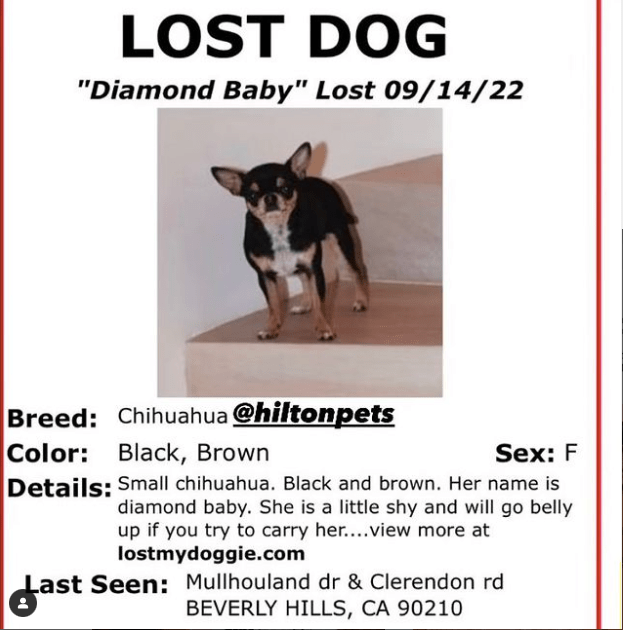 LOST DOG

"Diamond Baby" Lost 09/14/22

Breed: Chihuahua @hiltonpets

Color: Black, Brown

Sex: F

Details: Small chihuahua. Black and brown. Her name is diamond baby. She is a little shy and will go belly up if you try to carry her....view more at lostmydoggie.com

Last Seen: Mullhouland dr & Clerendon rd BEVERLY HILLS, CA 90210